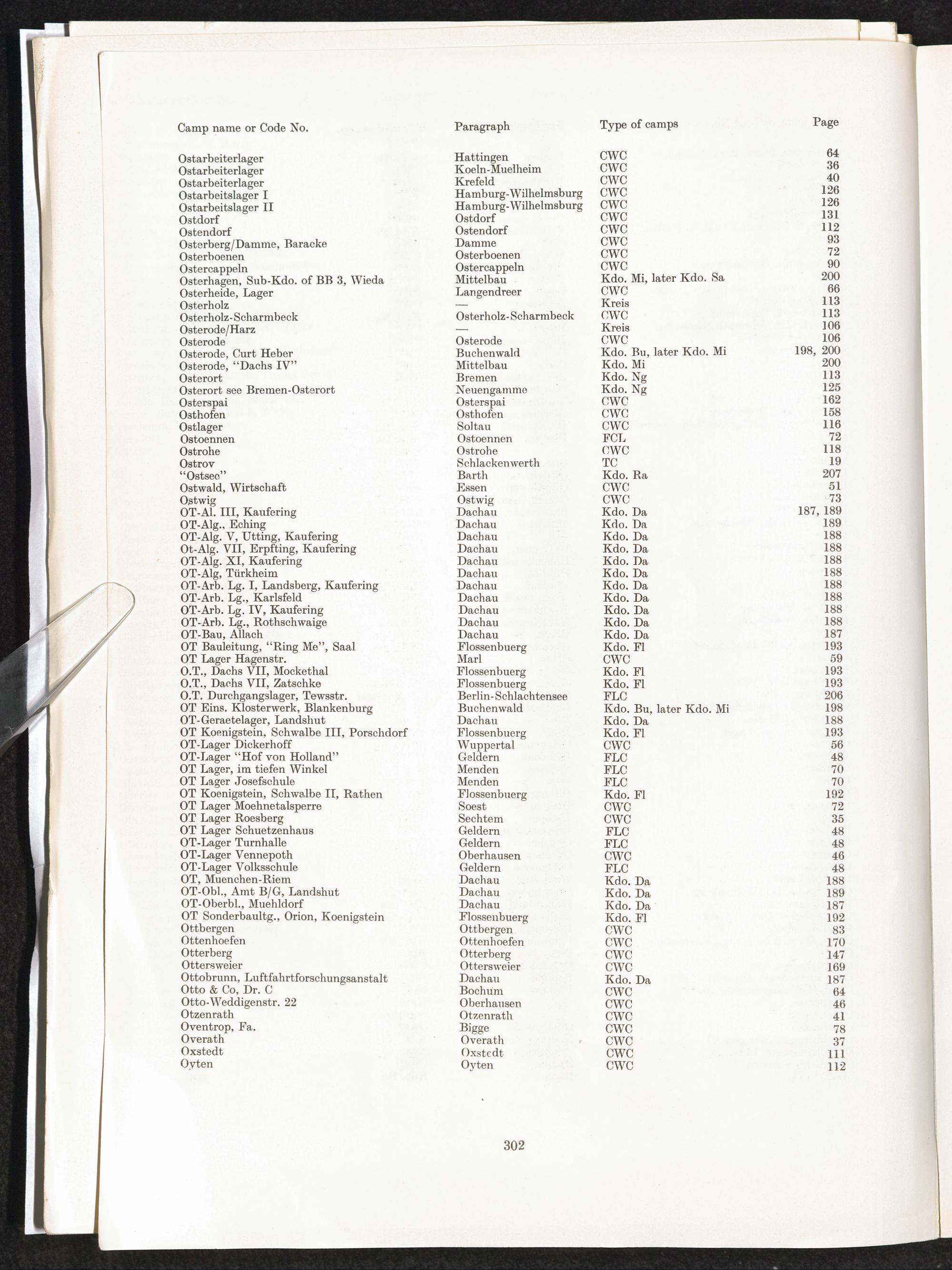 | Camp name or Code No. | Paragraph | Type of camps | Page |
|---|---|---|---|
| Ostarbeiterlager | Hattingen | CWC | 64 |
| Ostarbeiterlager | Koeln-Muelheim | CWC | 36 |
| Ostarbeiterlager | Krefeld | CWC | 40 |
| Ostarbeitslager I | Hamburg-Wilhelmsburg | CWC | 126 |
| Ostarbeitslager II | Hamburg-Wilhelmsburg | CWC | 126 |
| Ostdorf | Ostdorf | CWC | 131 |
| Ostendorf | Ostendorf | CWC | 112 |
| Osterberg/Damme, Baracke | Damme | CWC | 93 |
| Osterboenen | Osterboenen | CWC | 72 |
| Ostercappeln | Ostercappeln | CWC | 90 |
| Osterhagen, Sub-Kdo. of BB 3, Wieda | Mittelbau | Kdo. Mi, later Kdo. Sa | 200 |
| Osterheide, Lager | Langendreer | CWC | 66 |
| Osterholz | — | Kreis | 113 |
| Osterholz-Scharmbeck | Osterholz-Scharmbeck | CWC | 113 |
| Osterode/Harz | — | Kreis | 106 |
| Osterode | Osterode | CWC | 106 |
| Osterode, Curt Heber | Buchenwald | Kdo. Bu, later Kdo. Mi | 198, 200 |
| Osterode, "Dachs IV" | Mittelbau | Kdo. Mi | 200 |
| Osterort | Bremen | Kdo. Ng | 113 |
| Osterort see Bremen-Osterort | Neuengamme | Kdo. Ng | 125 |
| Osterspai | Osterspai | CWC | 162 |
| Osthofen | Osthofen | CWC | 158 |
| Ostlager | Soltau | CWC | 116 |
| Ostoennen | Ostoennen | FCL | 72 |
| Ostrohe | Ostrohe | CWC | 118 |
| Ostrov | Schlackenwerth | TC | 19 |
| "Ostsee" | Barth | Kdo. Ra | 207 |
| Ostwald, Wirtschaft | Essen | CWC | 51 |
| Ostwig | Ostwig | CWC | 73 |
| OT-Al. III, Kaufering | Dachau | Kdo. Da | 187, 189 |
| OT-Alg., Eching | Dachau | Kdo. Da | 189 |
| OT-Alg. V, Utting, Kaufering | Dachau | Kdo. Da | 188 |
| Ot-Alg. VII, Erpfting, Kaufering | Dachau | Kdo. Da | 188 |
| OT-Alg. XI, Kaufering | Dachau | Kdo. Da | 188 |
| OT-Alg, Türkheim | Dachau | Kdo. Da | 188 |
| OT-Arb. Lg. I, Landsberg, Kaufering | Dachau | Kdo. Da | 188 |
| OT-Arb. Lg., Karlsfeld | Dachau | Kdo. Da | 188 |
| OT-Arb. Lg. IV, Kaufering | Dachau | Kdo. Da | 188 |
| OT-Arb. Lg., Rothschwaige | Dachau | Kdo. Da | 188 |
| OT-Bau, Allach | Dachau | Kdo. Da | 187 |
| OT Bauleitung, "Ring Me", Saal | Flossenbuerg | Kdo. Fl | 193 |
| OT Lager Hagenstr. | Marl | CWC | 59 |
| O.T., Dachs VII, Mockethal | Flossenbuerg | Kdo. Fl | 193 |
| O.T., Dachs VII, Zatschke | Flossenbuerg | Kdo. Fl | 193 |
| O.T. Durchgangslager, Tewsstr. | Berlin-Schlachtensee | FLC | 206 |
| OT Eins. Klosterwerk, Blankenburg | Buchenwald | Kdo. Bu, later Kdo. Mi | 198 |
| OT-Geraetelager, Landshut | Dachau | Kdo. Da | 188 |
| OT Koenigstein, Schwalbe III, Porschdorf | Flossenbuerg | Kdo. Fl | 193 |
| OT-Lager Dickerhoff | Wuppertal | CWC | 56 |
| OT-Lager "Hof von Holland" | Geldern | FLC | 48 |
| OT Lager, im tiefen Winkel | Menden | FLC | 70 |
| OT Lager Josefschule | Menden | FLC | 70 |
| OT Koenigstein, Schwalbe II, Rathen | Flossenbuerg | Kdo. Fl | 192 |
| OT Lager Moehnetalsperre | Soest | CWC | 72 |
| OT Lager Roesberg | Sechtem | CWC | 35 |
| OT Lager Schuetzenhaus | Geldern | FLC | 48 |
| OT-Lager Turnhalle | Geldern | FLC | 48 |
| OT-Lager Vennepoth | Oberhausen | CWC | 46 |
| OT-Lager Volksschule | Geldern | FLC | 48 |
| OT, Muenchen-Riem | Dachau | Kdo. Da | 188 |
| OT-Obl., Amt B/G, Landshut | Dachau | Kdo. Da | 189 |
| OT-Oberbl., Muehldorf | Dachau | Kdo. Da | 187 |
| OT Sonderbaultg., Orion, Koenigstein | Flossenbuerg | Kdo. Fl | 192 |
| Ottbergen | Ottbergen | CWC | 83 |
| Ottenhoefen | Ottenhoefen | CWC | 170 |
| Otterberg | Otterberg | CWC | 147 |
| Ottersweier | Ottersweier | CWC | 169 |
| Ottobrunn, Luftfahrtforschungsanstalt | Dachau | Kdo. Da | 187 |
| Otto & Co, Dr. C | Bochum | CWC | 64 |
| Otto-Weddigenstr. 22 | Oberhausen | CWC | 46 |
| Otzenrath | Otzenrath | CWC | 41 |
| Oventrop, Fa. | Bigge | CWC | 78 |
| Overath | Overath | CWC | 37 |
| Oxstedt | Oxstedt | CWC | 111 |
| Oyten | Oyten | CWC | 112 |

302